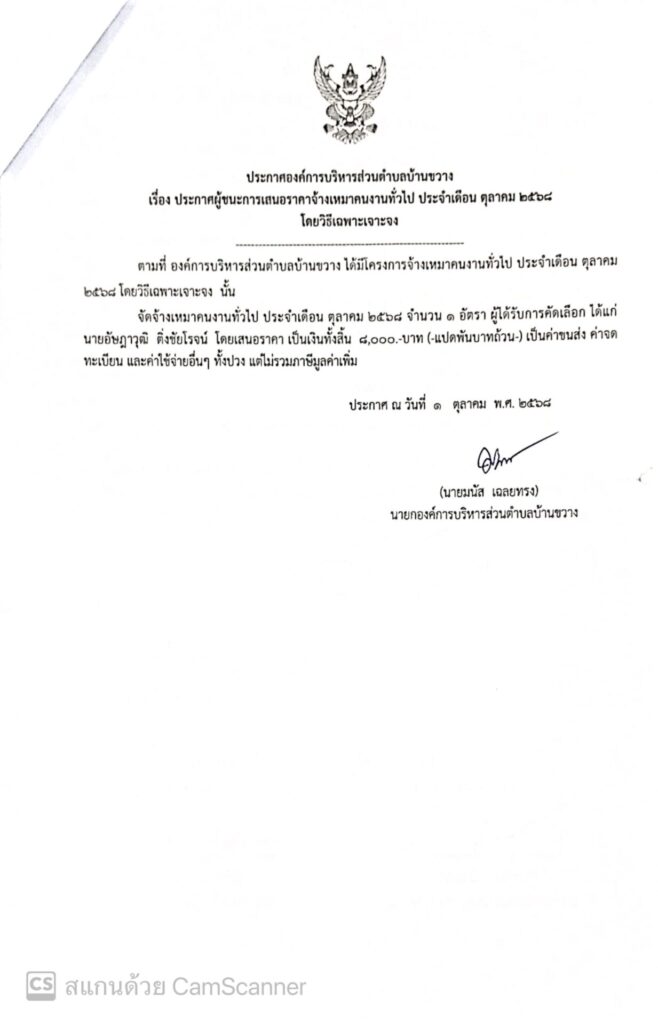 ประกาศองค์การบริหารส่วนตำบลบ้านขวาง
เรื่อง ประกาศผู้ชนะการเสนอราคาจ้างเหมาคนงานทั่วไป ประจำเดือน ตุลาคม ๒๕๖๘
โดยวิธีเฉพาะเจาะจง

ตามที่ องค์การบริหารส่วนตำบลบ้านขวาง ได้มีโครงการจ้างเหมาคนงานทั่วไป ประจำเดือน ตุลาคม ๒๕๖๘ โดยวิธีเฉพาะเจาะจง นั้น

จัดจ้างเหมาคนงานทั่วไป ประจำเดือน ตุลาคม ๒๕๖๘ จำนวน ๑ อัตรา ผู้ได้รับการคัดเลือก ได้แก่ นายอัษฎาวุฒิ ติ่งชัยโรจน์ โดยเสนอราคา เป็นเงินทั้งสิ้น ๘,๐๐๐.-บาท (-แปดพันบาทถ้วน-) เป็นค่าขนส่ง ค่าจดทะเบียน และค่าใช้จ่ายอื่นๆ ทั้งปวง แต่ไม่รวมภาษีมูลค่าเพิ่ม

ประกาศ ณ วันที่ ๑ ตุลาคม พ.ศ. ๒๕๖๘

(นายมนัส เฉลยทรง)
นายกองค์การบริหารส่วนตำบลบ้านขวาง

CS สแกนด้วย CamScanner